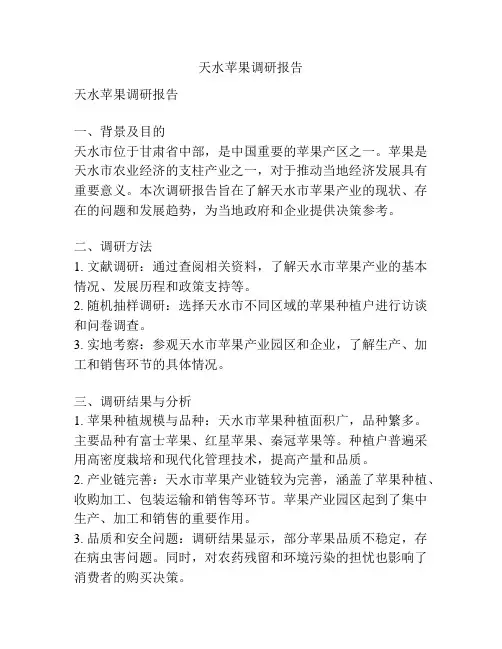 天水苹果调研报告

天水苹果调研报告

一、背景及目的
天水市位于甘肃省中部，是中国重要的苹果产区之一。苹果是天水市农业经济的支柱产业之一，对于推动当地经济发展具有重要意义。本次调研报告旨在了解天水市苹果产业的现状、存在的问题和发展趋势，为当地政府和企业提供决策参考。

二、调研方法
1. 文献调研：通过查阅相关资料，了解天水市苹果产业的基本情况、发展历程和政策支持等。
2. 随机抽样调研：选择天水市不同区域的苹果种植户进行访谈和问卷调查。
3. 实地考察：参观天水市苹果产业园区和企业，了解生产、加工和销售环节的具体情况。

三、调研结果与分析
1. 苹果种植规模与品种：天水市苹果种植面积广，品种繁多。主要品种有富士苹果、红星苹果、秦冠苹果等。种植户普遍采用高密度栽培和现代化管理技术，提高产量和品质。
2. 产业链完善：天水市苹果产业链较为完善，涵盖了苹果种植、收购加工、包装运输和销售等环节。苹果产业园区起到了集中生产、加工和销售的重要作用。
3. 品质和安全问题：调研结果显示，部分苹果品质不稳定，存在病虫害问题。同时，对农药残留和环境污染的担忧也影响了消费者的购买决策。